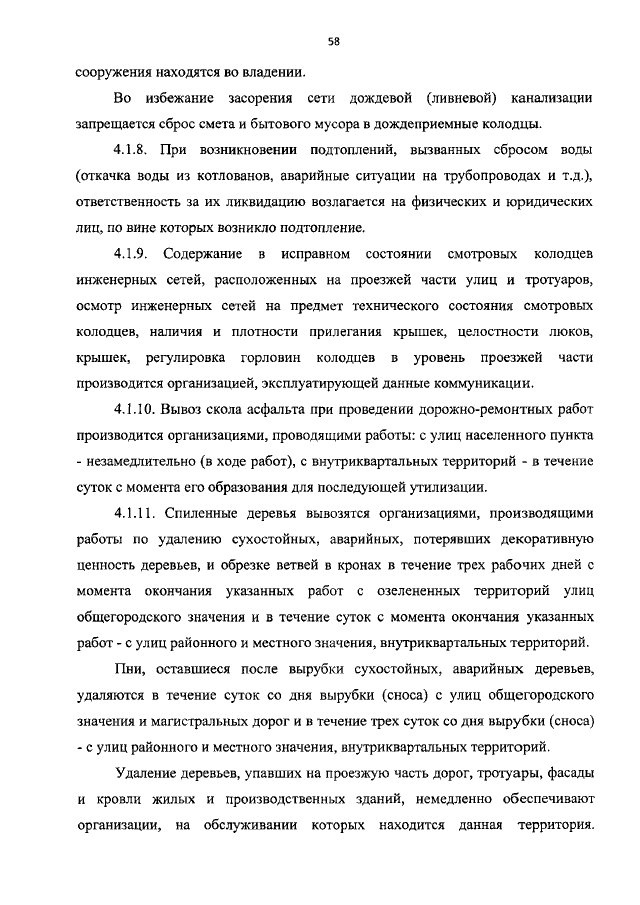 58

сооружения находятся во владении.

Во избежание засорения сети дождевой (ливневой) канализации запрещается сброс смета и бытового мусора в дождеприемные колодцы.

4.1.8. При возникновении подтоплений, вызванных сбросом воды (откачка воды из котлованов, аварийные ситуации на трубопроводах и т.д.), ответственность за их ликвидацию возлагается на физических и юридических лиц, по вине которых возникло подтопление.

4.1.9. Содержание в исправном состоянии смотровых колодцев инженерных сетей, расположенных на проезжей части улиц и тротуаров, осмотр инженерных сетей на предмет технического состояния смотровых колодцев, наличия и плотности прилегания крышек, целостности люков, крышек, регулировка горловин колодцев в уровень проезжей части производится организацией, эксплуатирующей данные коммуникации.

4.1.10. Вывоз скола асфальта при проведении дорожно-ремонтных работ производится организациями, проводящими работы: с улиц населенного пункта - незамедлительно (в ходе работ), с внутриквартальных территорий - в течение суток с момента его образования для последующей утилизации.

4.1.11. Спиленные деревья вывозятся организациями, производящими работы по удалению сухостойных, аварийных, потерявших декоративную ценность деревьев, и обрезке ветвей в кронах в течение трех рабочих дней с момента окончания указанных работ с озелененных территорий улиц общегородского значения и в течение суток с момента окончания указанных работ - с улиц районного и местного значения, внутриквартальных территорий.

Пни, оставшиеся после вырубки сухостойных, аварийных деревьев, удаляются в течение суток со дня вырубки (сноса) с улиц общегородского значения и магистральных дорог и в течение трех суток со дня вырубки (сноса) - с улиц районного и местного значения, внутриквартальных территорий.

Удаление деревьев, упавших на проезжую часть дорог, тротуары, фасады и кровли жилых и производственных зданий, немедленно обеспечивают организации, на обслуживании которых находится данная территория.